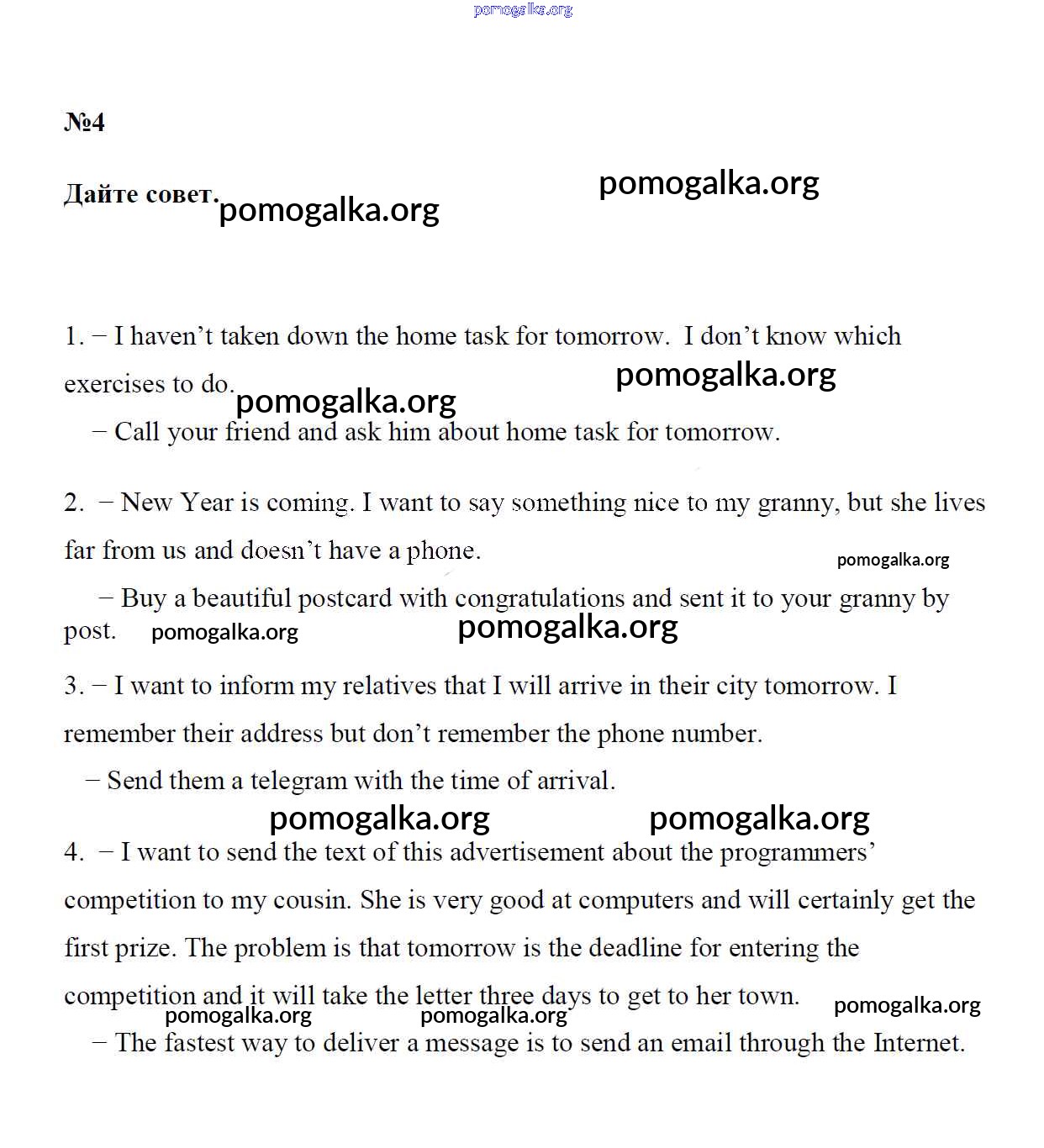 pomogalka.org

№4

Дайте совет. pomogalka.org pomogalka.org

1. – I haven't taken down the home task for tomorrow. I don't know which exercises to do. pomogalka.org pomogalka.org

– Call your friend and ask him about home task for tomorrow.

2. – New Year is coming. I want to say something nice to my granny, but she lives far from us and doesn't have a phone. pomogalka.org

– Buy a beautiful postcard with congratulations and sent it to your granny by post. pomogalka.org pomogalka.org

3. – I want to inform my relatives that I will arrive in their city tomorrow. I remember their address but don't remember the phone number.

– Send them a telegram with the time of arrival.

pomogalka.org pomogalka.org

4. – I want to send the text of this advertisement about the programmers' competition to my cousin. She is very good at computers and will certainly get the first prize. The problem is that tomorrow is the deadline for entering the competition and it will take the letter three days to get to her town. pomogalka.org pomogalka.org pomogalka.org

– The fastest way to deliver a message is to send an email through the Internet.